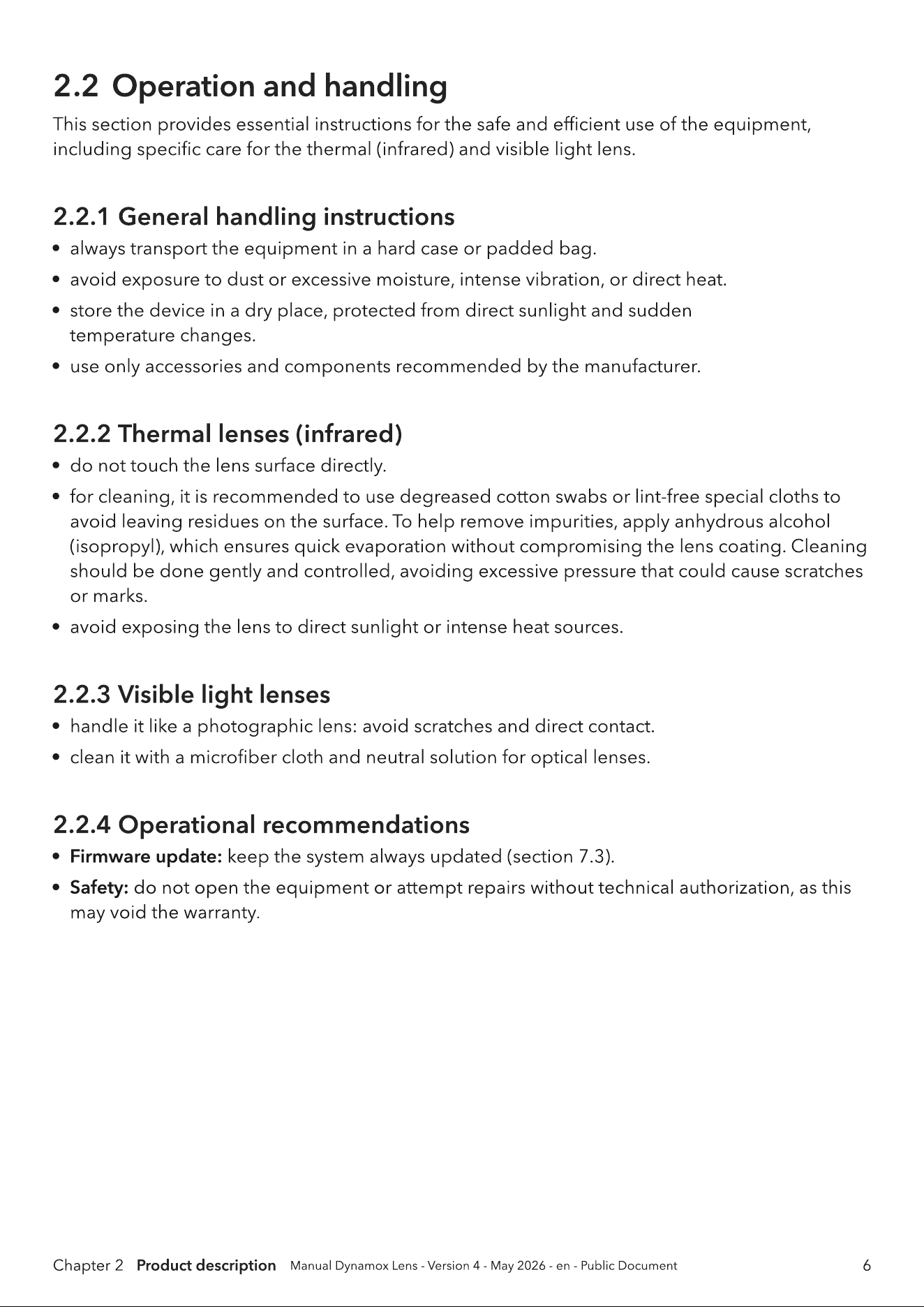 2.2 Operation and handling

This section provides essential instructions for the safe and efficient use of the equipment, including specific care for the thermal (infrared) and visible light lens.

2.2.1 General handling instructions

• always transport the equipment in a hard case or padded bag.
• avoid exposure to dust or excessive moisture, intense vibration, or direct heat.
• store the device in a dry place, protected from direct sunlight and sudden temperature changes.
• use only accessories and components recommended by the manufacturer.

2.2.2 Thermal lenses (infrared)

• do not touch the lens surface directly.
• for cleaning, it is recommended to use degreased cotton swabs or lint-free special cloths to avoid leaving residues on the surface. To help remove impurities, apply anhydrous alcohol (isopropyl), which ensures quick evaporation without compromising the lens coating. Cleaning should be done gently and controlled, avoiding excessive pressure that could cause scratches or marks.
• avoid exposing the lens to direct sunlight or intense heat sources.

2.2.3 Visible light lenses

• handle it like a photographic lens: avoid scratches and direct contact.
• clean it with a microfiber cloth and neutral solution for optical lenses.

2.2.4 Operational recommendations

• Firmware update: keep the system always updated (section 7.3).
• Safety: do not open the equipment or attempt repairs without technical authorization, as this may void the warranty.

Chapter 2 Product description Manual Dynamox Lens - Version 4 - May 2026 - en - Public Document 6